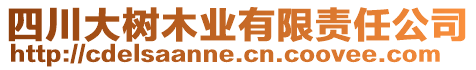 四川大树木业有限责任公司
http://cdelsaanne.cn.coovee.com